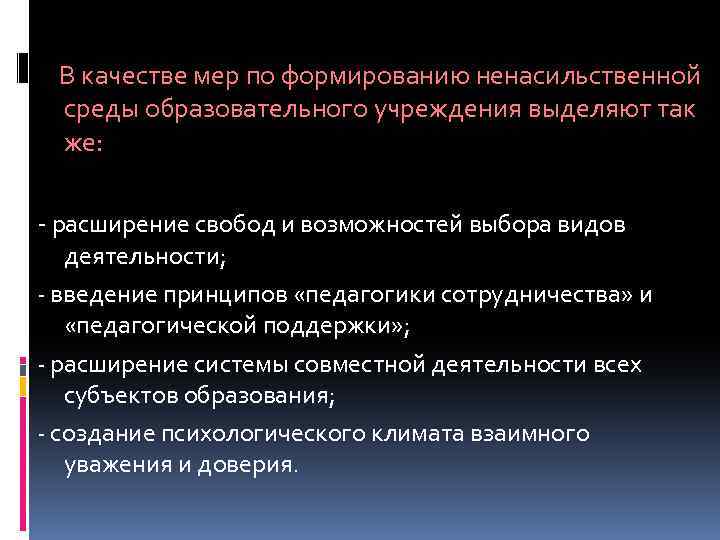 В качестве мер по формированию ненасильственной среды образовательного учреждения выделяют так же:

- расширение свобод и возможностей выбора видов деятельности;

- введение принципов «педагогики сотрудничества» и «педагогической поддержки»;

- расширение системы совместной деятельности всех субъектов образования;

- создание психологического климата взаимного уважения и доверия.